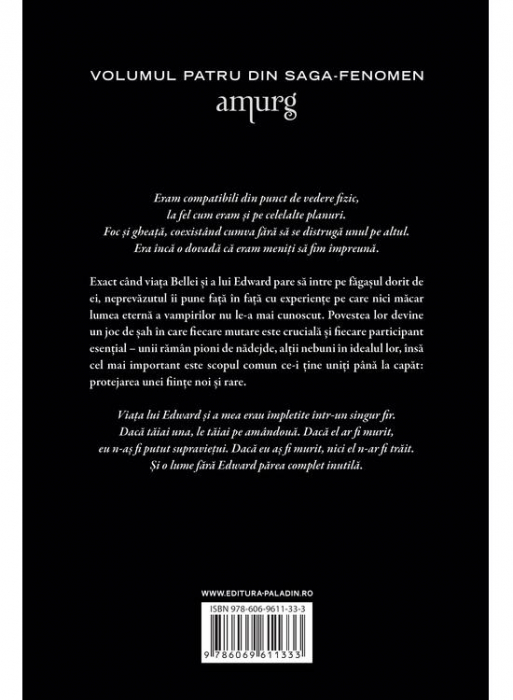 VOLUMUL PATRU DIN SAGA-FENOMEN
amurg

Eram compatibili din punct de vedere fizic, la fel cum eram și pe celelalte planuri. Foc și gheață, coexistând cumva fără să se distrugă unul pe altul. Era încă o dovadă că eram meniți să fim împreună.

Exact când viața Bellei și a lui Edward pare să intre pe făgașul dorit de ei, neprevăzutul îi pune față în față cu experiențe pe care nici măcar lumea eternă a vampirilor nu le-a mai cunoscut. Povestea lor devine un joc de șah în care fiecare mutare este crucială și fiecare participant esențial – unii rămân pioni de nădejde, alții nebuni în idealul lor, însă cel mai important este scopul comun ce-i ține uniți până la capăt: protejarea unei ființe noi și rare.

Viața lui Edward și a mea erau împletite într-un singur fir. Dacă tăiai una, le tăiai pe amândouă. Dacă el ar fi murit, eu n-aș fi putut supraviețui. Dacă eu aș fi murit, nici el n-ar fi trăit. Și o lume fără Edward părea complet inutilă.

WWW.EDITURA-PALADIN.RO

ISBN 978-606-9611-33-3

9 786069 611333